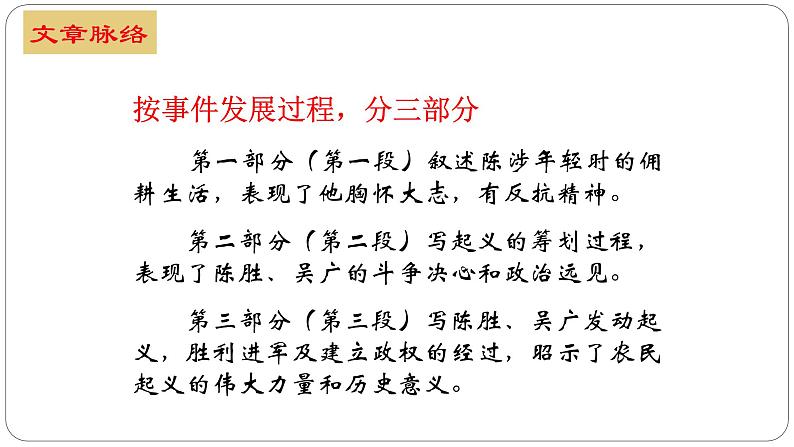 文章脉络

按事件发展过程，分三部分

第一部分（第一段）叙述陈涉年轻时的佣耕生活，表现了他胸怀大志，有反抗精神。

第二部分（第二段）写起义的筹划过程，表现了陈胜、吴广的斗争决心和政治远见。

第三部分（第三段）写陈胜、吴广发动起义，胜利进军及建立政权的经过，昭示了农民起义的伟大力量和历史意义。